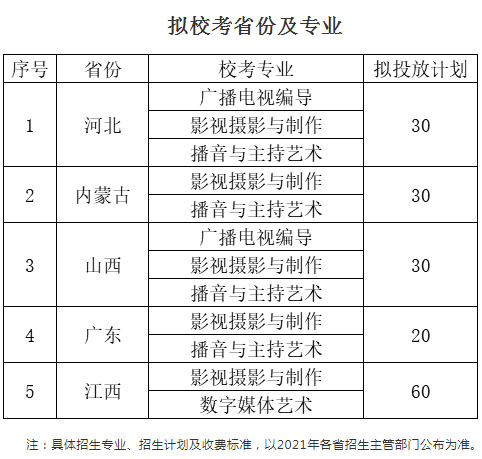 拟校考省份及专业

| 序号 | 省份 | 校考专业 | 拟投放计划 |
|---|---|---|---|
| 1 | 河北 | 广播电视编导 | 30 |
|  |  | 影视摄影与制作 |  |
|  |  | 播音与主持艺术 |  |
| 2 | 内蒙古 | 影视摄影与制作 | 30 |
|  |  | 播音与主持艺术 |  |
| 3 | 山西 | 广播电视编导 | 30 |
|  |  | 影视摄影与制作 |  |
|  |  | 播音与主持艺术 |  |
| 4 | 广东 | 影视摄影与制作 | 20 |
|  |  | 播音与主持艺术 |  |
| 5 | 江西 | 影视摄影与制作 | 60 |
|  |  | 数字媒体艺术 |  |

注：具体招生专业、招生计划及收费标准，以2021年各省招生主管部门公布为准。